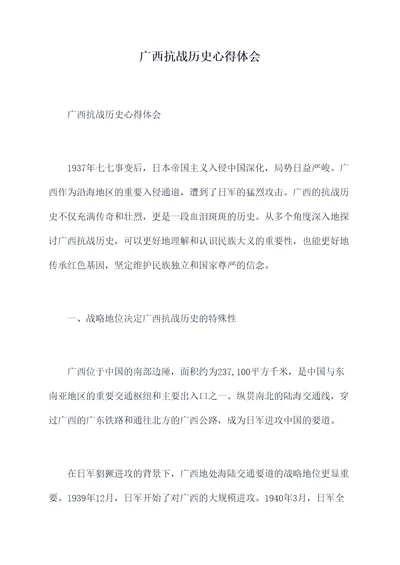 广西抗战历史心得体会

广西抗战历史心得体会

1937年七七事变后，日本帝国主义入侵中国深化，局势日益严峻。广西作为沿海地区的重要入侵通道，遭到了日军的猛烈攻击。广西的抗战历史不仅充满传奇和壮烈，更是一段血泪斑斑的历史。从多个角度深入地探讨广西抗战历史，可以更好地理解和认识民族大义的重要性，也能更好地传承红色基因，坚定维护民族独立和国家尊严的信念。

一、战略地位决定广西抗战历史的特殊性

广西位于中国的南部边陲，面积约为237,100平方千米，是中国与东南亚地区的重要交通枢纽和主要出入口之一。纵贯南北的陆海交通线，穿过广西的广东铁路和通往北方的广西公路，成为日军进攻中国的要道。

在日军猖獗进攻的背景下，广西地处海陆交通要道的战略地位更显重要。1939年12月，日军开始了对广西的大规模进攻。1940年3月，日军全